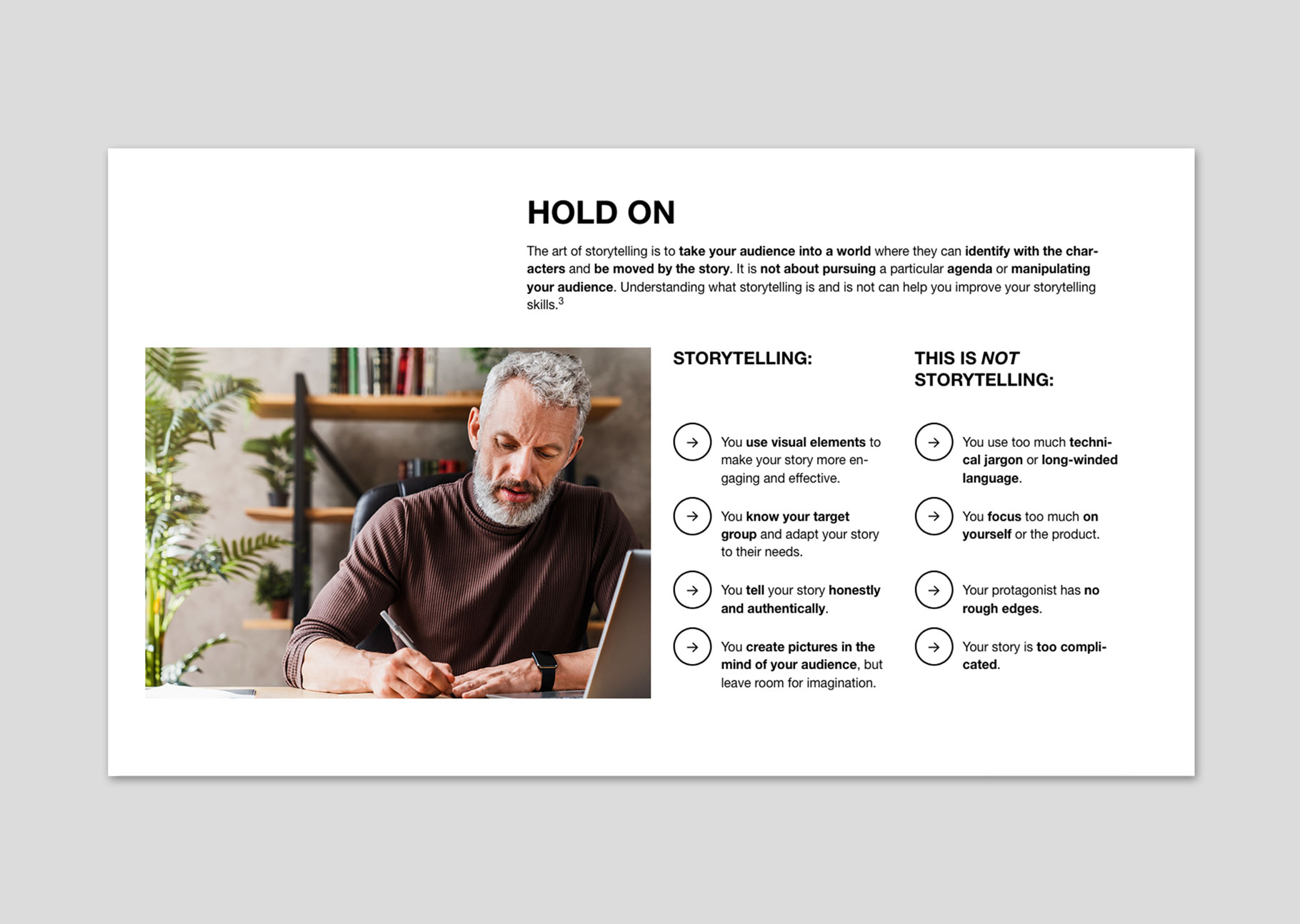 HOLD ON

The art of storytelling is to take your audience into a world where they can identify with the characters and be moved by the story. It is not about pursuing a particular agenda or manipulating your audience. Understanding what storytelling is and is not can help you improve your storytelling skills.$^{3}$

STORYTELLING:

→ You use visual elements to make your story more engaging and effective.

→ You know your target group and adapt your story to their needs.

→ You tell your story honestly and authentically.

→ You create pictures in the mind of your audience, but leave room for imagination.

THIS IS NOT STORYTELLING:

→ You use too much technical jargon or long-winded language.

→ You focus too much on yourself or the product.

→ Your protagonist has no rough edges.

→ Your story is too complicated.